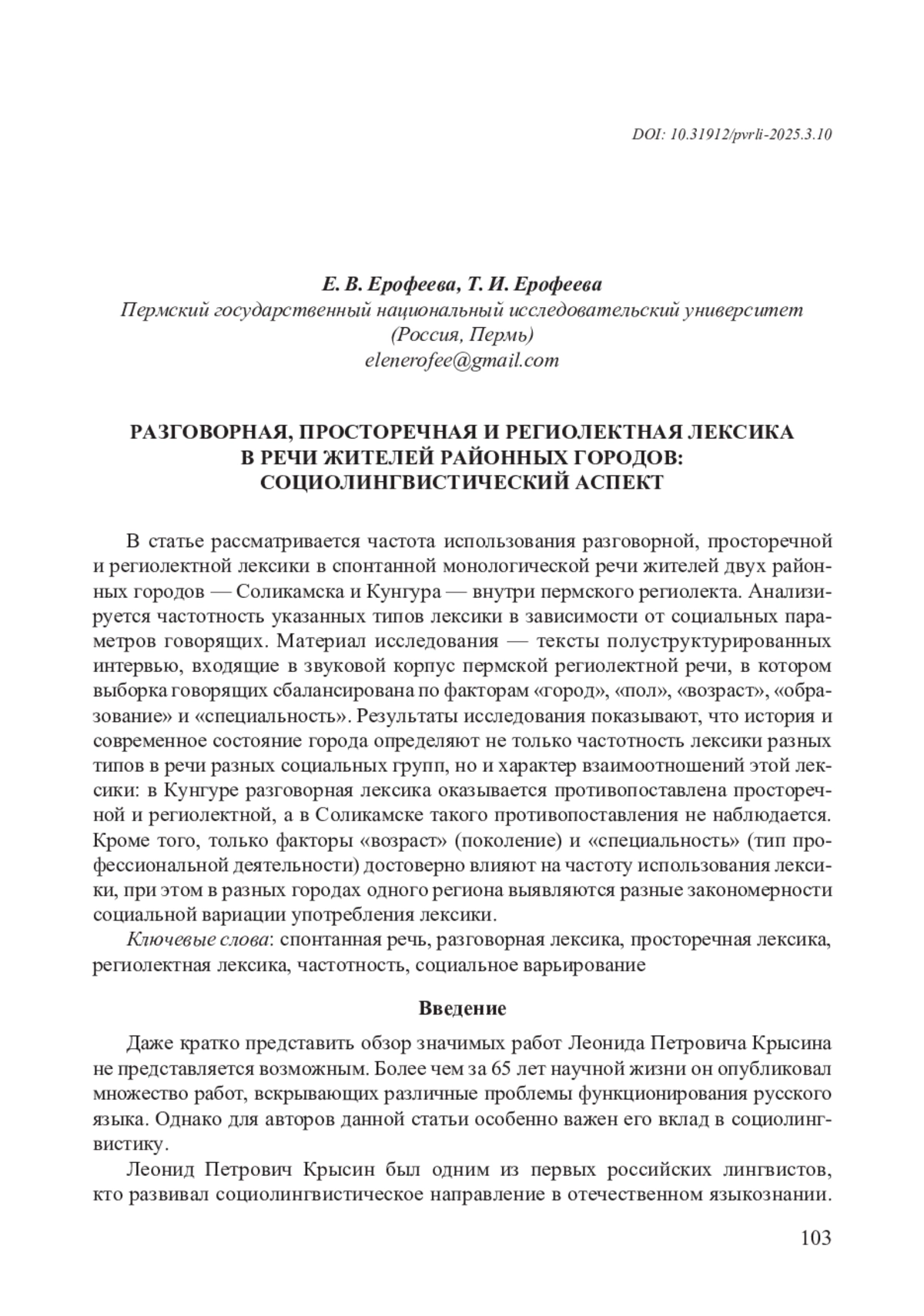 DOI: 10.31912/pvrli-2025.3.10

Е. В. Ерофеева, Т. И. Ерофеева
Пермский государственный национальный исследовательский университет
(Россия, Пермь)
elenerofee@gmail.com

РАЗГОВОРНАЯ, ПРОСТОРЕЧНАЯ И РЕГИОЛЕКТНАЯ ЛЕКСИКА В РЕЧИ ЖИТЕЛЕЙ РАЙОННЫХ ГОРОДОВ: СОЦИОЛИНГВИСТИЧЕСКИЙ АСПЕКТ

В статье рассматривается частота использования разговорной, просторечной и региолектной лексики в спонтанной монологической речи жителей двух районных городов — Соликамска и Кунгура — внутри пермского региолекта. Анализируется частотность указанных типов лексики в зависимости от социальных параметров говорящих. Материал исследования — тексты полуструктурированных интервью, входящие в звуковой корпус пермской региолектной речи, в котором выборка говорящих сбалансирована по факторам «город», «пол», «возраст», «образование» и «специальность». Результаты исследования показывают, что история и современное состояние города определяют не только частотность лексики разных типов в речи разных социальных групп, но и характер взаимоотношений этой лексики: в Кунгуре разговорная лексика оказывается противопоставлена просторечной и региолектной, а в Соликамске такого противопоставления не наблюдается. Кроме того, только факторы «возраст» (поколение) и «специальность» (тип профессиональной деятельности) достоверно влияют на частоту использования лексики, при этом в разных городах одного региона выявляются разные закономерности социальной вариации употребления лексики.

Ключевые слова: спонтанная речь, разговорная лексика, просторечная лексика, региолектная лексика, частотность, социальное варьирование

Введение

Даже кратко представить обзор значимых работ Леонида Петровича Крысина не представляется возможным. Более чем за 65 лет научной жизни он опубликовал множество работ, вскрывающих различные проблемы функционирования русского языка. Однако для авторов данной статьи особенно важен его вклад в социолингвистику.

Леонид Петрович Крысин был одним из первых российских лингвистов, кто развивал социолингвистическое направление в отечественном языкознании.

103